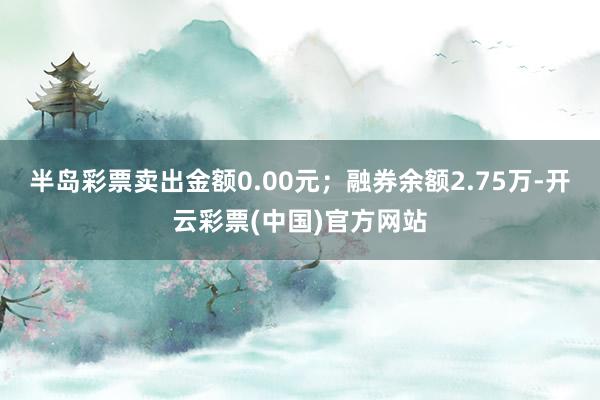 半岛彩票卖出金额0.00元；融券余额2.75万-开云彩票(中国)官方网站